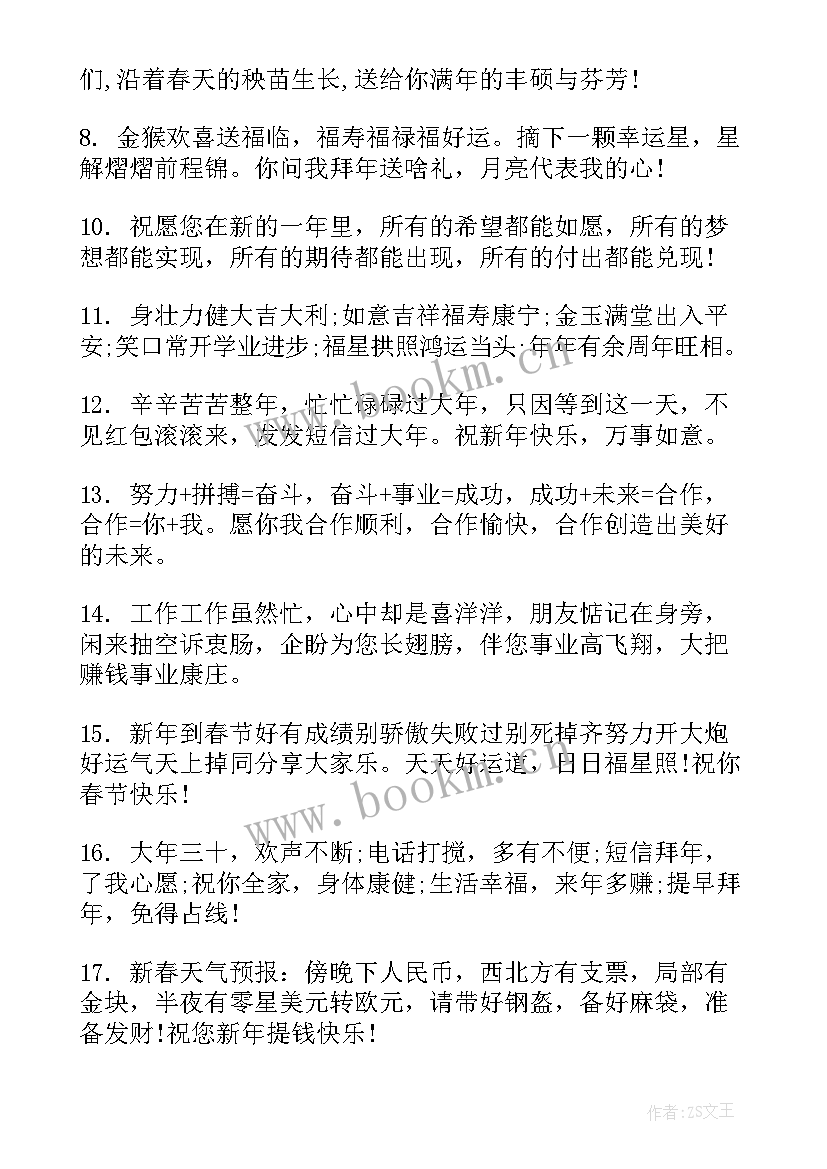 们,沿着春天的秧苗生长,送给你满年的丰硕与芬芳！

8. 金猴欢喜送福临，福寿福禄福好运。摘下一颗幸运星，星解熠熠前程锦。你问我拜年送啥礼，月亮代表我的心！

10. 祝愿您在新的一年里，所有的希望都能如愿，所有的梦想都能实现，所有的期待都能出现，所有的付出都能兑现！

11. 身壮力健大吉大利;如意吉祥福寿康宁;金玉满堂出入平安;笑口常开学业进步;福星拱照鸿运当头;年年有余周年旺相。

12. 辛辛苦苦整年，忙忙碌碌过大年，只因等到这一天，不见红包滚滚来，发发短信过大年。祝新年快乐，万事如意。

13. 努力+拼搏=奋斗，奋斗+事业=成功，成功+未来=合作，合作=你+我。愿你我合作顺利，合作愉快，合作创造出美好的未来。

14. 工作工作虽然忙，心中却是喜洋洋，朋友惦记在身旁，闲来抽空诉衷肠，企盼为您长翅膀，伴您事业高飞翔，大把赚钱事业康庄。

15. 新年到春节好有成绩别骄傲失败过别死掉齐努力开大炮好运气天上掉同分享大家乐。天天好运道，日日福星照!祝你春节快乐！

16. 大年三十，欢声不断;电话打搅，多有不便;短信拜年，了我心愿;祝你全家，身体康健;生活幸福，来年多赚;提早拜年，免得占线！

17. 新春天气预报：傍晚下人民币，西北方有支票，局部有金块，半夜有零星美元转欧元，请带好钢盔，备好麻袋，准备发财!祝您新年提钱快乐！

www.bookm.cn

www.bookm.cn

作者:ZS文王